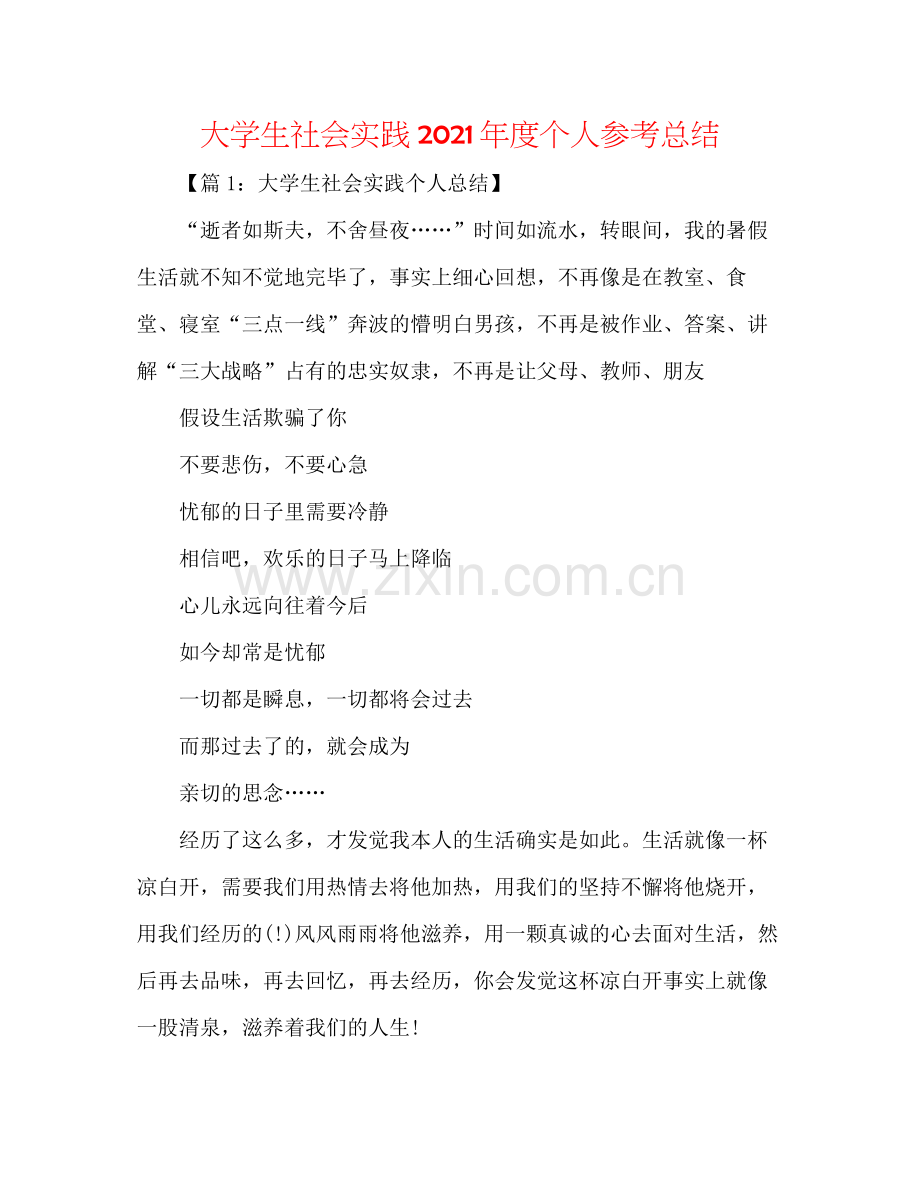 大学生社会实践2021年度个人参考总结

【篇1：大学生社会实践个人总结】

“逝者如斯夫，不舍昼夜……”时间如流水，转眼间，我的暑假生活就不知不觉地完毕了，事实上细心回想，不再像是在教室、食堂、寝室“三点一线”奔波的懵明白男孩，不再是被作业、答案、讲解“三大战略”占有的忠实奴隶，不再是让父母、教师、朋友

假设生活欺骗了你

不要悲伤，不要心急

忧郁的日子里需要冷静

相信吧，欢乐的日子马上降临

心儿永远向往着今后

如今却常是忧郁

一切都是瞬息，一切都将会过去

而那过去了的，就会成为

亲切的思念……

经历了这么多，才发觉我本人的生活确实是如此。生活就像一杯凉白开，需要我们用热情去将他加热，用我们的坚持不懈将他烧开，用我们经历的(!)风风雨雨将他滋养，用一颗真诚的心去面对生活，然后再去品味，再去回忆，再去经历，你会发觉这杯凉白开事实上就像一股清泉，滋养着我们的人生！

www.zixin.com.cn